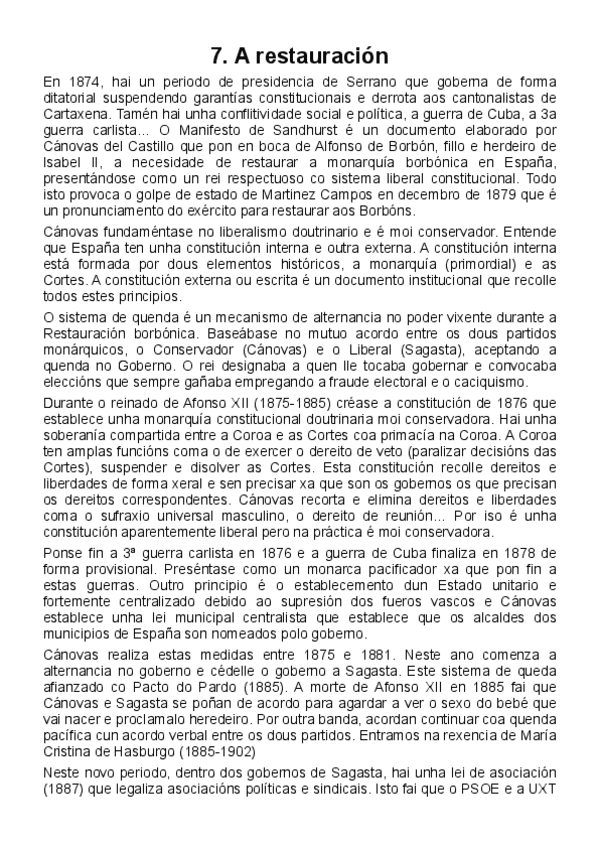 7. A restauración

En 1874, hai un periodo de presidencia de Serrano que goberna de forma ditatorial suspendendo garantías constitucionais e derrota aos cantonalistas de Cartaxena. Tamén hai unha conflitividade social e política, a guerra de Cuba, a 3a guerra carlista... O Manifesto de Sandhurst é un documento elaborado por Cánovas del Castillo que pon en boca de Alfonso de Borbón, fillo e herdeiro de Isabel II, a necesidade de restaurar a monarquía borbónica en España, presentándose como un rei respectuoso co sistema liberal constitucional. Todo isto provoca o golpe de estado de Martinez Campos en decembro de 1879 que é un pronunciamento do exército para restaurar aos Borbóns.

Cánovas fundaméntase no liberalismo doutrinario e é moi conservador. Entende que España ten unha constitución interna e outra externa. A constitución interna está formada por dous elementos históricos, a monarquía (primordial) e as Cortes. A constitución externa ou escrita é un documento institucional que recolle todos estes principios.

O sistema de quenda é un mecanismo de alternancia no poder vixente durante a Restauración borbónica. Baseábase no mutuo acordo entre os dous partidos monárquicos, o Conservador (Cánovas) e o Liberal (Sagasta), aceptando a quenda no Goberno. O rei designaba a quen lle tocaba gobernar e convocaba eleccións que sempre gañaba empregando a fraude electoral e o caciquismo.

Durante o reinado de Afonso XII (1875-1885) créase a constitución de 1876 que establece unha monarquía constitucional doutrinaria moi conservadora. Hai unha soberanía compartida entre a Coroa e as Cortes coa primacía na Coroa. A Coroa ten amplas funcións coma o de exercer o dereito de veto (paralizar decisións das Cortes), suspender e disolver as Cortes. Esta constitución recolle dereitos e liberdades de forma xeral e sen precisar xa que son os gobernos os que precisan os dereitos correspondentes. Cánovas recorta e elimina dereitos e liberdades coma o sufraxio universal masculino, o dereito de reunión... Por iso é unha constitución aparentemente liberal pero na práctica é moi conservadora.

Ponse fin a 3ª guerra carlista en 1876 e a guerra de Cuba finaliza en 1878 de forma provisional. Preséntase como un monarca pacificador xa que pon fin a estas guerras. Outro principio é o establecemento dun Estado unitario e fortemente centralizado debido ao supresión dos fueros vascos e Cánovas establece unha lei municipal centralista que establece que os alcaldes dos municipios de España son nomeados polo goberno.

Cánovas realiza estas medidas entre 1875 e 1881. Neste ano comenza a alternancia no goberno e cédelle o goberno a Sagasta. Este sistema de queda afianzado co Pacto do Pardo (1885). A morte de Afonso XII en 1885 fai que Cánovas e Sagasta se poñan de acordo para agardar a ver o sexo do bebé que vai nacer e proclamalo heredeiro. Por outra banda, acordan continuar coa quenda pacífica cun acordo verbal entre os dous partidos. Entramos na rexencia de María Cristina de Hasburgo (1885-1902)

Neste novo periodo, dentro dos gobernos de Sagasta, hai unha lei de asociación (1887) que legaliza asociacións políticas e sindicais. Isto fai que o PSOE e a UXT